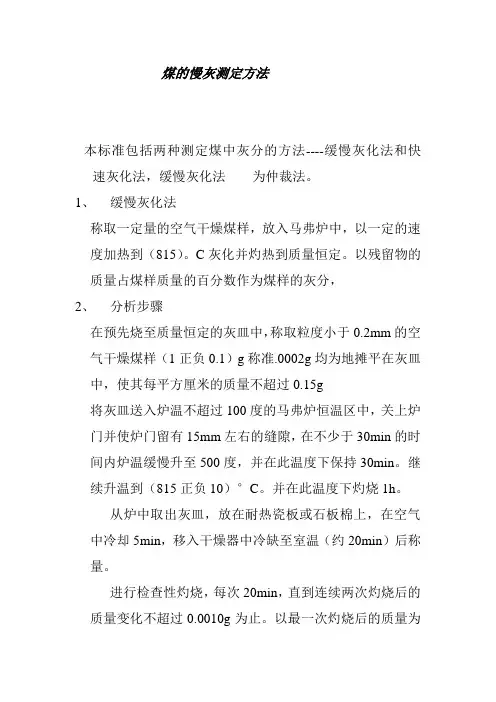 煤的慢灰测定方法

本标准包括两种测定煤中灰分的方法----缓慢灰化法和快速灰化法，缓慢灰化法　　为仲裁法。

1、　缓慢灰化法

称取一定量的空气干燥煤样，放入马弗炉中，以一定的速度加热到（815）。C 灰化并灼热到质量恒定。以残留物的质量占煤样质量的百分数作为煤样的灰分，

2、　分析步骤

在预先烧至质量恒定的灰皿中，称取粒度小于 0.2mm 的空气干燥煤样（1 正负 0.1）g 称准.0002g 均为地摊平在灰皿中，使其每平方厘米的质量不超过 0.15g

将灰皿送入炉温不超过 100 度的马弗炉恒温区中，关上炉门并使炉门留有 15mm 左右的缝隙，在不少于 30min 的时间内炉温缓慢升至 500 度，并在此温度下保持 30min。继续升温到（815 正负 10）° C。并在此温度下灼烧 1h。

从炉中取出灰皿，放在耐热瓷板或石板棉上，在空气中冷却 5min，移入干燥器中冷缺至室温（约 20min）后称量。

进行检查性灼烧，每次 20min，直到连续两次灼烧后的质量变化不超过 0.0010g 为止。以最一次灼烧后的质量为